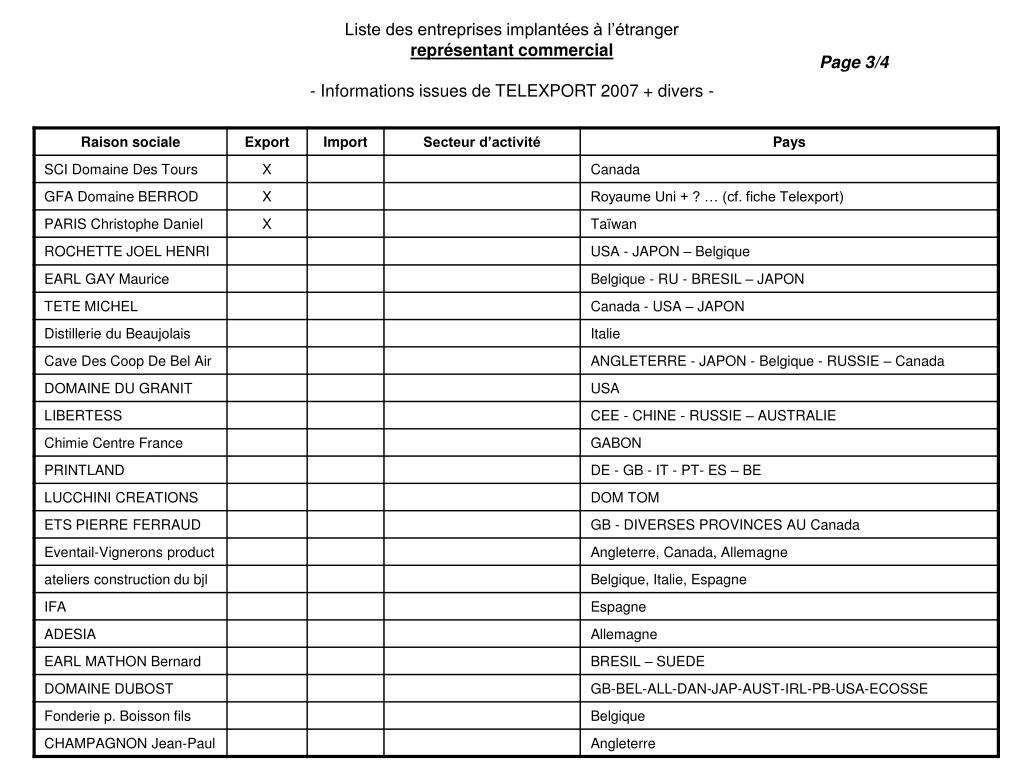 Liste des entreprises implantées à l'étranger
représentant commercial

Page 3/4

- Informations issues de TELEXPORT 2007 + divers -

| Raison sociale | Export | Import | Secteur d'activité | Pays |
|---|---|---|---|---|
| SCI Domaine Des Tours | X | | | Canada |
| GFA Domaine BERROD | X | | | Royaume Uni + ? … (cf. fiche Telexport) |
| PARIS Christophe Daniel | X | | | Taïwan |
| ROCHETTE JOEL HENRI | | | | USA - JAPON – Belgique |
| EARL GAY Maurice | | | | Belgique - RU - BRESIL – JAPON |
| TETE MICHEL | | | | Canada - USA – JAPON |
| Distillerie du Beaujolais | | | | Italie |
| Cave Des Coop De Bel Air | | | | ANGLETERRE - JAPON - Belgique - RUSSIE – Canada |
| DOMAINE DU GRANIT | | | | USA |
| LIBERTESS | | | | CEE - CHINE - RUSSIE – AUSTRALIE |
| Chimie Centre France | | | | GABON |
| PRINTLAND | | | | DE - GB - IT - PT- ES – BE |
| LUCCHINI CREATIONS | | | | DOM TOM |
| ETS PIERRE FERRAUD | | | | GB - DIVERSES PROVINCES AU Canada |
| Eventail-Vignerons product | | | | Angleterre, Canada, Allemagne |
| ateliers construction du bjl | | | | Belgique, Italie, Espagne |
| IFA | | | | Espagne |
| ADESIA | | | | Allemagne |
| EARL MATHON Bernard | | | | BRESIL – SUEDE |
| DOMAINE DUBOST | | | | GB-BEL-ALL-DAN-JAP-AUST-IRL-PB-USA-ECOSSE |
| Fonderie p. Boisson fils | | | | Belgique |
| CHAMPAGNON Jean-Paul | | | | Angleterre |